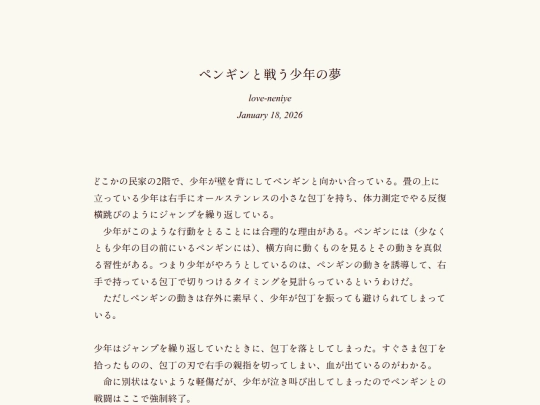 ペンギンと戦う少年の夢

love-neniye

January 18, 2026

どこかの民家の2階で、少年が壁を背にしてペンギンと向かい合っている。畳の上に立っている少年は右手にオールステンレスの小さな包丁を持ち、体力測定でやる反復横跳びのようにジャンプを繰り返している。
　少年がこのような行動をとることには合理的な理由がある。ペンギンには（少なくとも少年の目の前にいるペンギンには）、横方向に動くものを見るとその動きを真似る習性がある。つまり少年がやろうとしているのは、ペンギンの動きを誘導して、右手で持っている包丁で切りつけるタイミングを見計らっているというわけだ。
　ただしペンギンの動きは存外に素早く、少年が包丁を振っても避けられてしまっている。

少年はジャンプを繰り返していたときに、包丁を落としてしまった。すぐさま包丁を拾ったものの、包丁の刃で右手の親指を切ってしまい、血が出ているのがわかる。
　命に別状はないような軽傷だが、少年が泣き叫び出してしまったのでペンギンとの戦闘はここで強制終了。